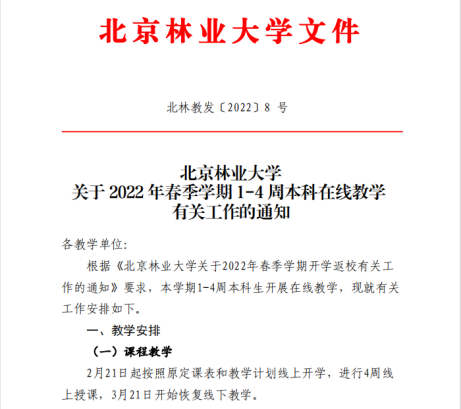 北京林业大学文件

北林教发〔2022〕8号

北京林业大学
关于2022年春季学期1-4周本科在线教学
有关工作的通知

各教学单位:

根据《北京林业大学关于2022年春季学期开学返校有关工作的通知》要求，本学期1-4周本科生开展在线教学，现就有关工作安排如下。

一、教学安排

（一）课程教学

2月21日起按照原定课表和教学计划线上开学，进行4周线上授课，3月21日开始恢复线下教学。